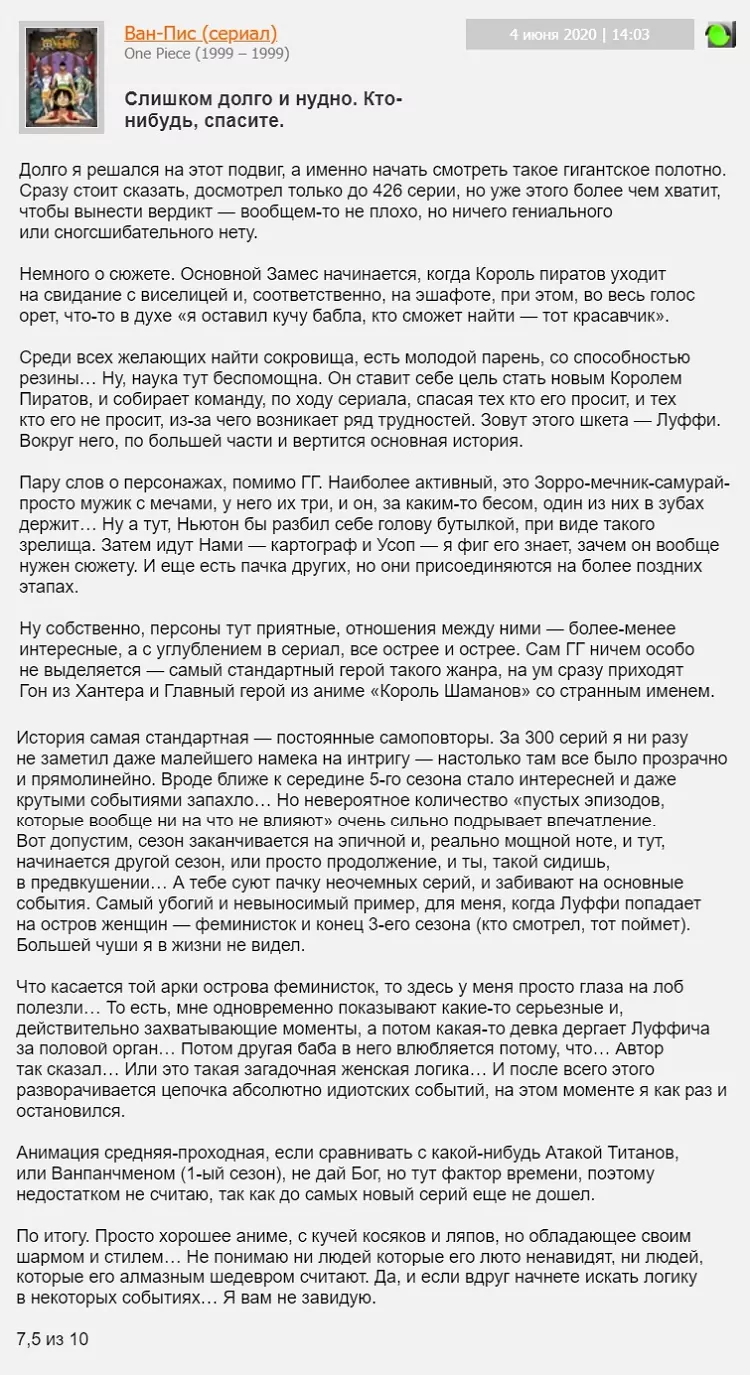 Ван-Пис (сериал)
One Piece (1999 – 1999)

4 июня 2020 | 14:03

Слишком долго и нудно. Кто-нибудь, спасите.

Долго я решался на этот подвиг, а именно начать смотреть такое гигантское полотно. Сразу стоит сказать, досмотрел только до 426 серии, но уже этого более чем хватит, чтобы вынести вердикт — вообщем-то не плохо, но ничего гениального или сногсшибательного нету.

Немного о сюжете. Основной Замес начинается, когда Король пиратов уходит на свидание с виселицей и, соответственно, на эшафоте, при этом, во весь голос орет, что-то в духе «я оставил кучу бабла, кто сможет найти — тот красавчик».

Среди всех желающих найти сокровища, есть молодой парень, со способностью резины… Ну, наука тут беспомощна. Он ставит себе цель стать новым Королем Пиратов, и собирает команду, по ходу сериала, спасая тех кто его просит, и тех кто его не просит, из-за чего возникает ряд трудностей. Зовут этого шкета — Луффи. Вокруг него, по большей части и вертится основная история.

Пару слов о персонажах, помимо ГГ. Наиболее активный, это Зорро-мечник-самурай-просто мужик с мечами, у него их три, и он, за каким-то бесом, один из них в зубах держит… Ну а тут, Ньютон бы разбил себе голову бутылкой, при виде такого зрелища. Затем идут Нами — картограф и Усоп — я фиг его знает, зачем он вообще нужен сюжету. И еще есть пачка других, но они присоединяются на более поздних этапах.

Ну собственно, персоны тут приятные, отношения между ними — более-менее интересные, а с углублением в сериал, все острее и острее. Сам ГГ ничем особо не выделяется — самый стандартный герой такого жанра, на ум сразу приходят Гон из Хантера и Главный герой из аниме «Король Шаманов» со странным именем.

История самая стандартная — постоянные самоповторы. За 300 серий я ни разу не заметил даже малейшего намека на интригу — настолько там все было прозрачно и прямолинейно. Вроде ближе к середине 5-го сезона стало интересней и даже крутыми событиями запахло… Но невероятное количество «пустых эпизодов, которые вообще ни на что не влияют» очень сильно подрывает впечатление. Вот допустим, сезон заканчивается на эпичной и, реально мощной ноте, и тут, начинается другой сезон, или просто продолжение, и ты, такой сидишь, в предвкушении… А тебе суют пачку неочемных серий, и забивают на основные события. Самый убогий и невыносимый пример, для меня, когда Луффи попадает на остров женщин — феминисток и конец 3-его сезона (кто смотрел, тот поймет). Большей чуши я в жизни не видел.

Что касается той арки острова феминисток, то здесь у меня просто глаза на лоб полезли… То есть, мне одновременно показывают какие-то серьезные и, действительно захватывающие моменты, а потом какая-то девка дергает Луффича за половой орган… Потом другая баба в него влюбляется потому, что… Автор так сказал… Или это такая загадочная женская логика… И после всего этого разворачивается цепочка абсолютно идиотских событий, на этом моменте я как раз и остановился.

Анимация средняя-проходная, если сравнивать с какой-нибудь Атакой Титанов, или Ванпанчменом (1-ый сезон), не дай Бог, но тут фактор времени, поэтому недостатком не считаю, так как до самых новый серий еще не дошел.

По итогу. Просто хорошее аниме, с кучей косяков и ляпов, но обладающее своим шармом и стилем… Не понимаю ни людей которые его люто ненавидят, ни людей, которые его алмазным шедевром считают. Да, и если вдруг начнете искать логику в некоторых событиях… Я вам не завидую.

7,5 из 10